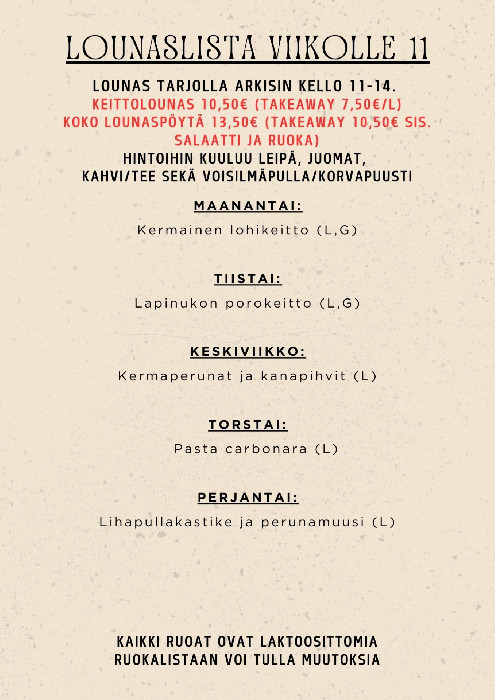 LOUNASLISTA VIIKOLLE 11

LOUNAS TARJOLLA ARKISIN KELLO 11-14.
KEITTOLOUNAS 10,50€ (TAKEAWAY 7,50€/L)
KOKO LOUNASPÖYTÄ 13,50€ (TAKEAWAY 10,50€ SIS. SALAATTI JA RUOKA)
HINTOIHIN KUULUU LEIPÄ, JUOMAT, KAHVI/TEE SEKÄ VOISILMÄPULLA/KORVAPUUSTI

MAANANTAI:

Kermainen lohikeitto (L,G)

TIISTAI:

Lapinukon porokeitto (L,G)

KESKIVIIKKO:

Kermaperunat ja kanapihvit (L)

TORSTAI:

Pasta carbonara (L)

PERJANTAI:

Lihapullakastike ja perunamuusi (L)

KAIKKI RUOAT OVAT LAKTOOSITTOMIA
RUOKALISTAAN VOI TULLA MUUTOKSIA